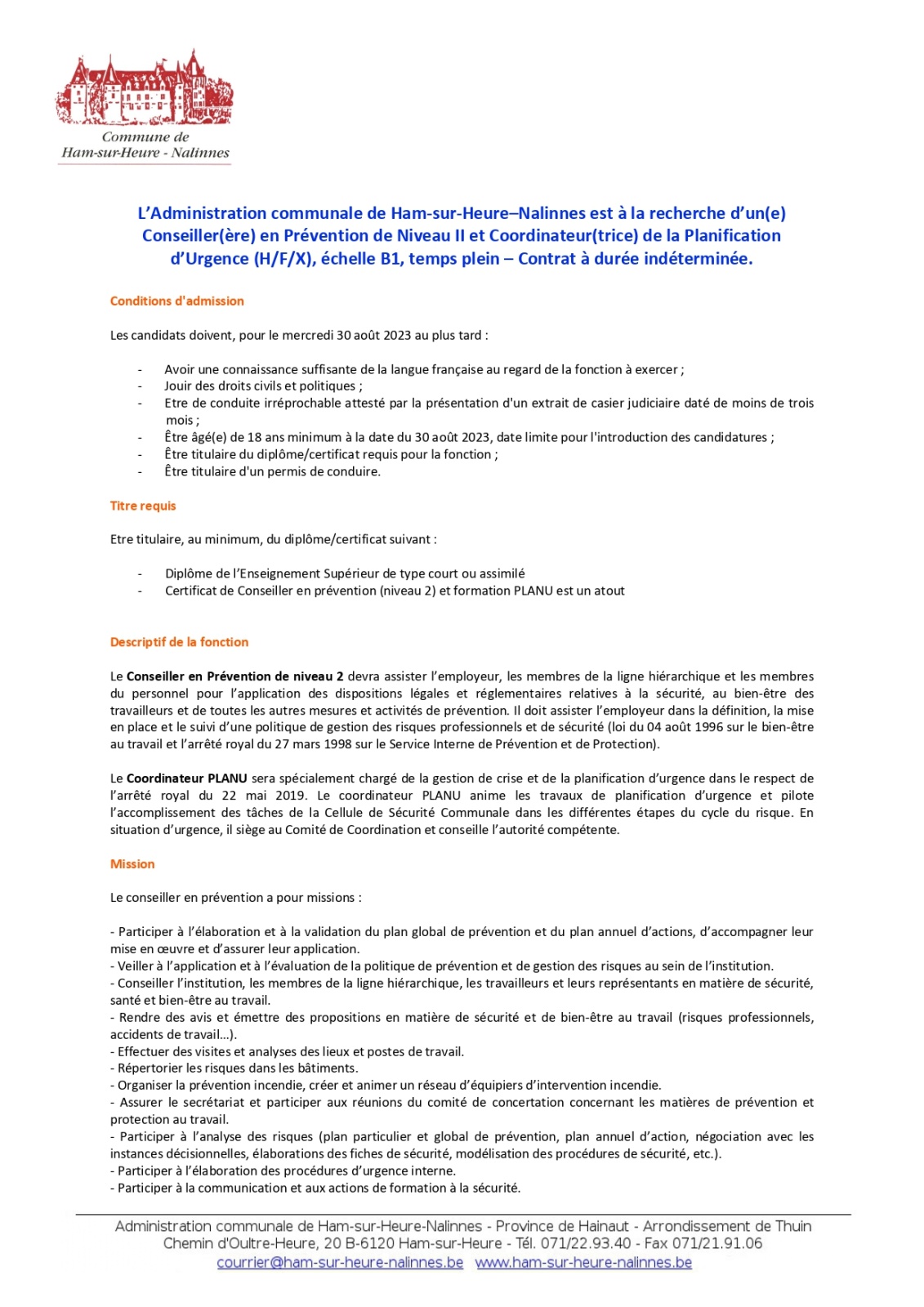 Commune de
Ham-sur-Heure - Nalinnes

L'Administration communale de Ham-sur-Heure–Nalinnes est à la recherche d'un(e) Conseiller(ère) en Prévention de Niveau II et Coordinateur(trice) de la Planification d'Urgence (H/F/X), échelle B1, temps plein – Contrat à durée indéterminée.

Conditions d'admission

Les candidats doivent, pour le mercredi 30 août 2023 au plus tard :

- Avoir une connaissance suffisante de la langue française au regard de la fonction à exercer ;
- Jouir des droits civils et politiques ;
- Etre de conduite irréprochable attesté par la présentation d'un extrait de casier judiciaire daté de moins de trois mois ;
- Être âgé(e) de 18 ans minimum à la date du 30 août 2023, date limite pour l'introduction des candidatures ;
- Être titulaire du diplôme/certificat requis pour la fonction ;
- Être titulaire d'un permis de conduire.

Titre requis

Etre titulaire, au minimum, du diplôme/certificat suivant :

- Diplôme de l'Enseignement Supérieur de type court ou assimilé
- Certificat de Conseiller en prévention (niveau 2) et formation PLANU est un atout

Descriptif de la fonction

Le Conseiller en Prévention de niveau 2 devra assister l'employeur, les membres de la ligne hiérarchique et les membres du personnel pour l'application des dispositions légales et réglementaires relatives à la sécurité, au bien-être des travailleurs et de toutes les autres mesures et activités de prévention. Il doit assister l'employeur dans la définition, la mise en place et le suivi d'une politique de gestion des risques professionnels et de sécurité (loi du 04 août 1996 sur le bien-être au travail et l'arrêté royal du 27 mars 1998 sur le Service Interne de Prévention et de Protection).

Le Coordinateur PLANU sera spécialement chargé de la gestion de crise et de la planification d'urgence dans le respect de l'arrêté royal du 22 mai 2019. Le coordinateur PLANU anime les travaux de planification d'urgence et pilote l'accomplissement des tâches de la Cellule de Sécurité Communale dans les différentes étapes du cycle du risque. En situation d'urgence, il siège au Comité de Coordination et conseille l'autorité compétente.

Mission

Le conseiller en prévention a pour missions :

- Participer à l'élaboration et à la validation du plan global de prévention et du plan annuel d'actions, d'accompagner leur mise en œuvre et d'assurer leur application.
- Veiller à l'application et à l'évaluation de la politique de prévention et de gestion des risques au sein de l'institution.
- Conseiller l'institution, les membres de la ligne hiérarchique, les travailleurs et leurs représentants en matière de sécurité, santé et bien-être au travail.
- Rendre des avis et émettre des propositions en matière de sécurité et de bien-être au travail (risques professionnels, accidents de travail…).
- Effectuer des visites et analyses des lieux et postes de travail.
- Répertorier les risques dans les bâtiments.
- Organiser la prévention incendie, créer et animer un réseau d'équipiers d'intervention incendie.
- Assurer le secrétariat et participer aux réunions du comité de concertation concernant les matières de prévention et protection au travail.
- Participer à l'analyse des risques (plan particulier et global de prévention, plan annuel d'action, négociation avec les instances décisionnelles, élaborations des fiches de sécurité, modélisation des procédures de sécurité, etc.).
- Participer à l'élaboration des procédures d'urgence interne.
- Participer à la communication et aux actions de formation à la sécurité.

Administration communale de Ham-sur-Heure-Nalinnes - Province de Hainaut - Arrondissement de Thuin
Chemin d'Oultre-Heure, 20 B-6120 Ham-sur-Heure - Tél. 071/22.93.40 - Fax 071/21.91.06
courrier@ham-sur-heure-nalinnes.be www.ham-sur-heure-nalinnes.be